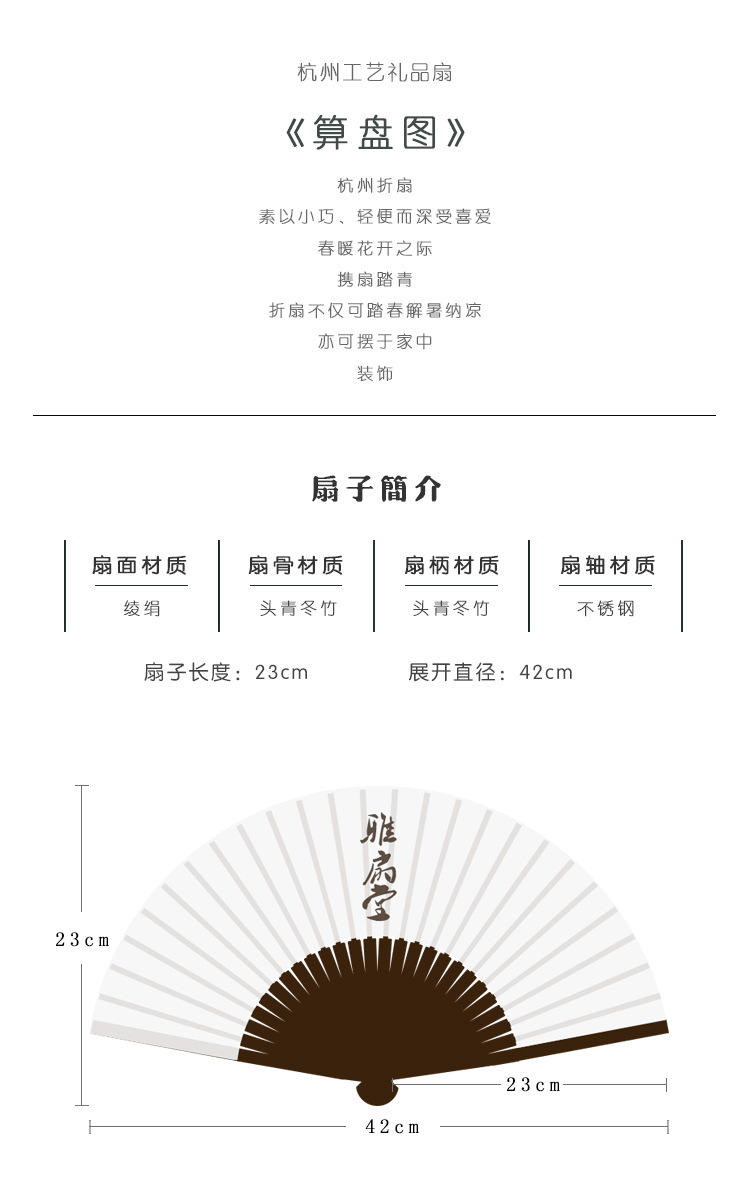 杭州工艺礼品扇

《算盘图》

杭州折扇
素以小巧、轻便而深受喜爱
春暖花开之际
携扇踏青
折扇不仅可踏春解暑纳凉
亦可摆于家中
装饰

扇子簡介

扇面材质
绫绢

扇骨材质
头青冬竹

扇柄材质
头青冬竹

扇轴材质
不锈钢

扇子长度：23cm 展开直径：42cm

雅扇堂

23cm

23cm

42cm